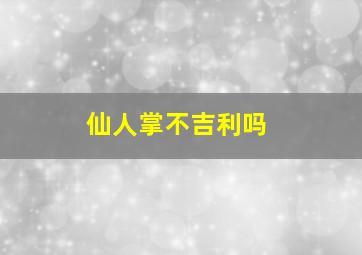 仙人掌不吉利吗